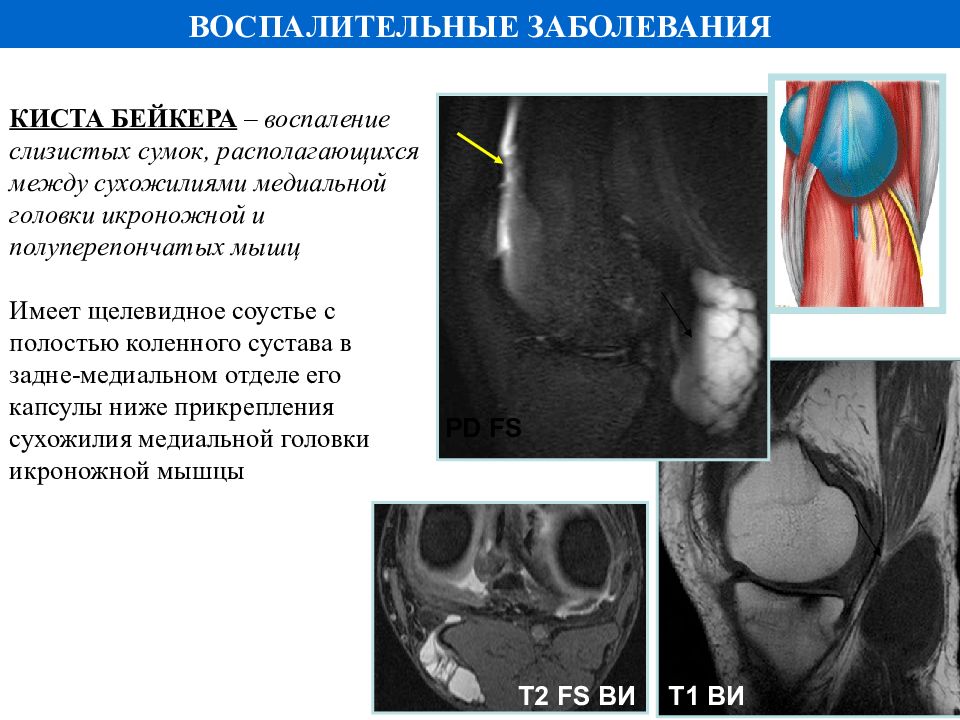 ВОСПАЛИТЕЛЬНЫЕ ЗАБОЛЕВАНИЯ

КИСТА БЕЙКЕРА – воспаление слизистых сумок, располагающихся между сухожилиями медиальной головки икроножной и полуперепончатых мышц

Имеет щелевидное соустье с полостью коленного сустава в задне-медиальном отделе его капсулы ниже прикрепления сухожилия медиальной головки икроножной мышцы

PD FS

T2 FS ВИ

T1 ВИ